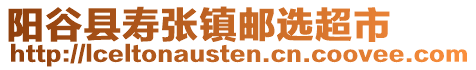 阳谷县寿张镇邮选超市
http://lceltonausten.cn.coovee.com